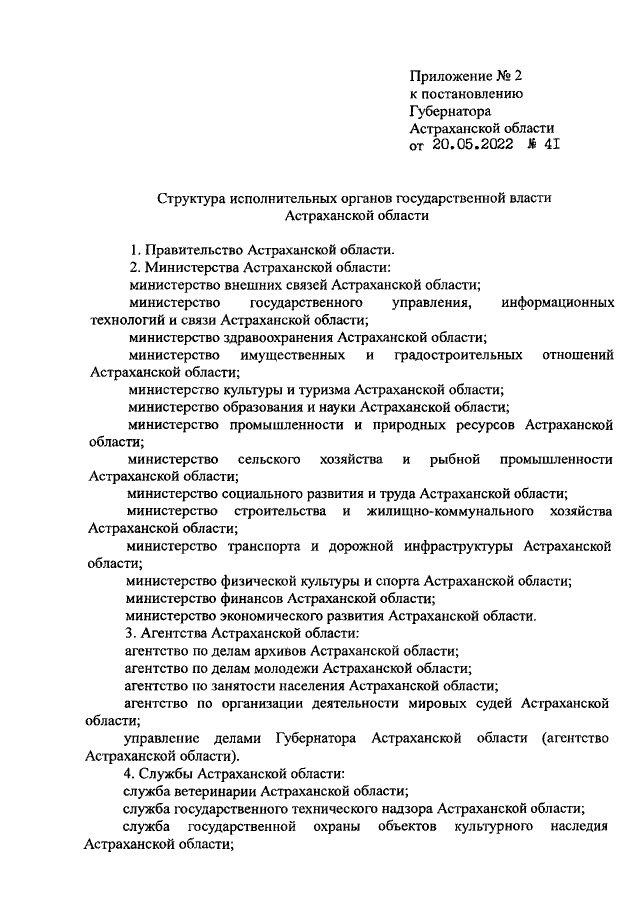 Приложение № 2
к постановлению
Губернатора
Астраханской области
от 20.05.2022 № 41

Структура исполнительных органов государственной власти
Астраханской области

1. Правительство Астраханской области.
2. Министерства Астраханской области:
министерство внешних связей Астраханской области;
министерство государственного управления, информационных технологий и связи Астраханской области;
министерство здравоохранения Астраханской области;
министерство имущественных и градостроительных отношений Астраханской области;
министерство культуры и туризма Астраханской области;
министерство образования и науки Астраханской области;
министерство промышленности и природных ресурсов Астраханской области;
министерство сельского хозяйства и рыбной промышленности Астраханской области;
министерство социального развития и труда Астраханской области;
министерство строительства и жилищно-коммунального хозяйства Астраханской области;
министерство транспорта и дорожной инфраструктуры Астраханской области;
министерство физической культуры и спорта Астраханской области;
министерство финансов Астраханской области;
министерство экономического развития Астраханской области.
3. Агентства Астраханской области:
агентство по делам архивов Астраханской области;
агентство по делам молодежи Астраханской области;
агентство по занятости населения Астраханской области;
агентство по организации деятельности мировых судей Астраханской области;
управление делами Губернатора Астраханской области (агентство Астраханской области).
4. Службы Астраханской области:
служба ветеринарии Астраханской области;
служба государственного технического надзора Астраханской области;
служба государственной охраны объектов культурного наследия Астраханской области;